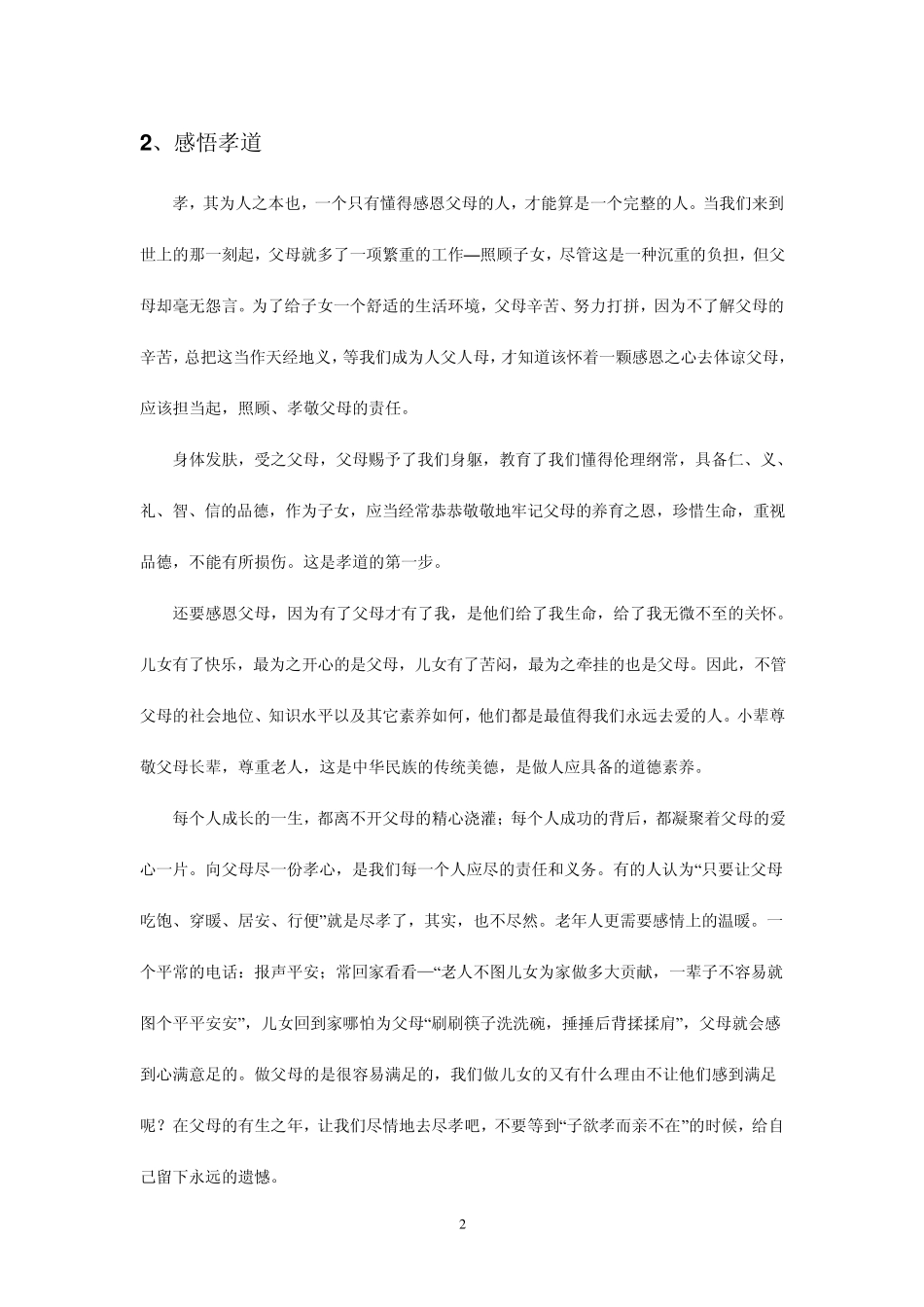 2、感悟孝道

孝，其为人之本也，一个只有懂得感恩父母的人，才能算是一个完整的人。当我们来到世上的那一刻起，父母就多了一项繁重的工作—照顾子女，尽管这是一种沉重的负担，但父母却毫无怨言。为了给子女一个舒适的生活环境，父母辛苦、努力打拼，因为不了解父母的辛苦，总把这当作天经地义，等我们成为人父人母，才知道该怀着一颗感恩之心去体谅父母，应该担当起，照顾、孝敬父母的责任。

身体发肤，受之父母，父母赐予了我们身躯，教育了我们懂得伦理纲常，具备仁、义、礼、智、信的品德，作为子女，应当经常恭恭敬敬地牢记父母的养育之恩，珍惜生命，重视品德，不能有所损伤。这是孝道的第一步。

还要感恩父母，因为有了父母才有了我，是他们给了我生命，给了我无微不至的关怀。儿女有了快乐，最为之开心的是父母，儿女有了苦闷，最为之牵挂的也是父母。因此，不管父母的社会地位、知识水平以及其它素养如何，他们都是最值得我们永远去爱的人。小辈尊敬父母长辈，尊重老人，这是中华民族的传统美德，是做人应具备的道德素养。

每个人成长的一生，都离不开父母的精心浇灌；每个人成功的背后，都凝聚着父母的爱心一片。向父母尽一份孝心，是我们每一个人应尽的责任和义务。有的人认为“只要让父母吃饱、穿暖、居安、行便”就是尽孝了，其实，也不尽然。老年人更需要感情上的温暖。一个平常的电话：报声平安；常回家看看—“老人不图儿女为家做多大贡献，一辈子不容易就图个平平安安”，儿女回到家哪怕为父母“刷刷筷子洗洗碗，捶捶后背揉揉肩”，父母就会感到心满意足的。做父母的是很容易满足的，我们做儿女的又有什么理由不让他们感到满足呢？在父母的有生之年，让我们尽情地去尽孝吧，不要等到“子欲孝而亲不在”的时候，给自己留下永远的遗憾。

2